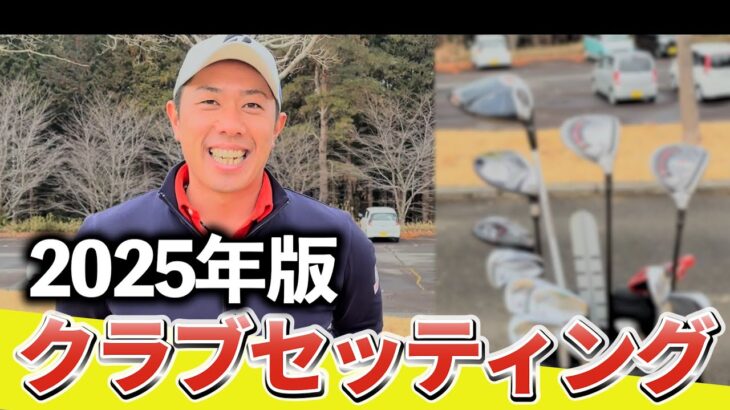 2025年版
クラブセッティング